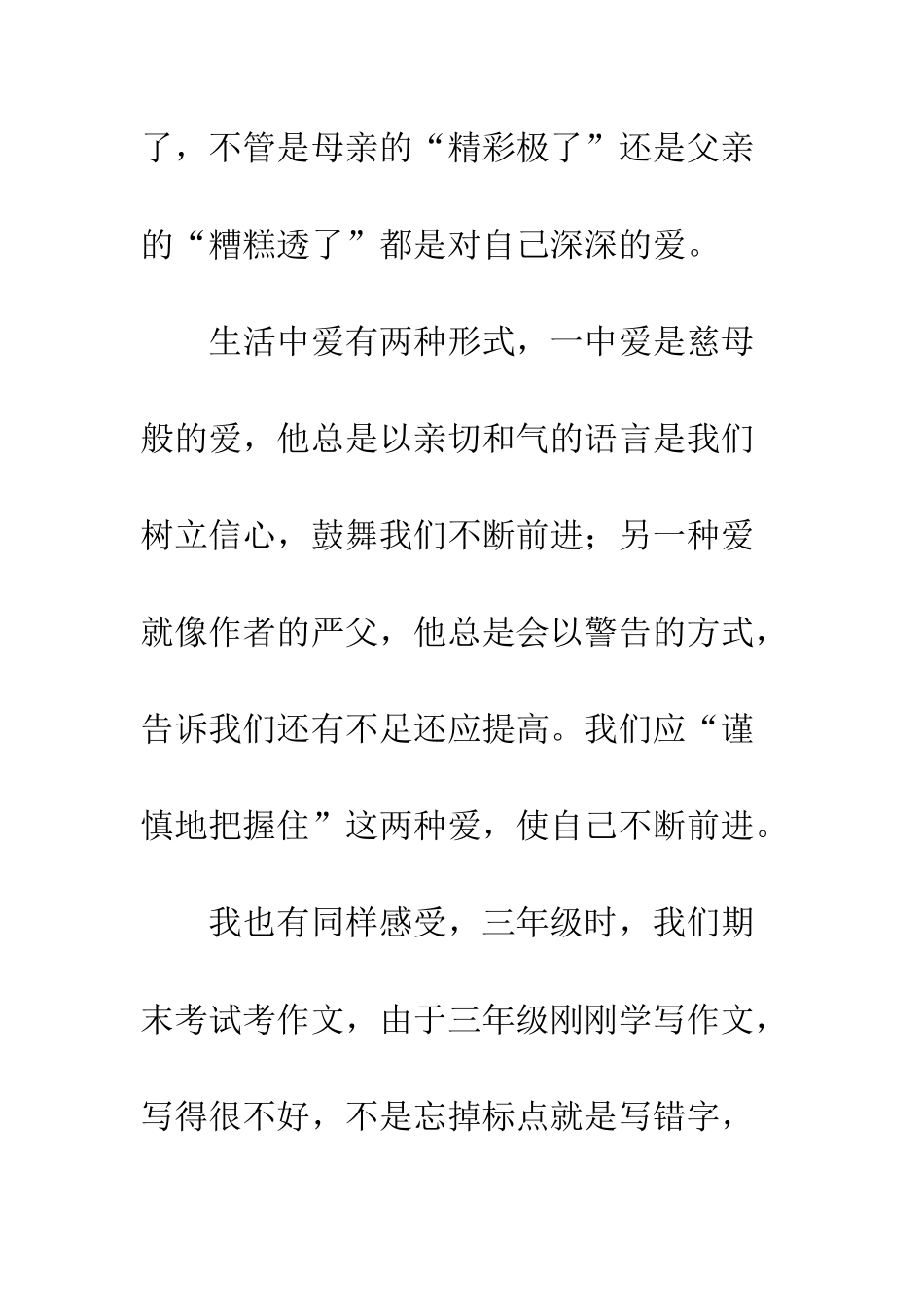 了，不管是母亲的“精彩极了”还是父亲的“糟糕透了”都是对自己深深的爱。

生活中爱有两种形式，一中爱是慈母般的爱，他总是以亲切和气的语言是我们树立信心，鼓舞我们不断前进；另一种爱就像作者的严父，他总是会以警告的方式，告诉我们还有不足还应提高。我们应“谨慎地把握住”这两种爱，使自己不断前进。

我也有同样感受，三年级时，我们期末考试考作文，由于三年级刚刚学写作文，写得很不好，不是忘掉标点就是写错字，